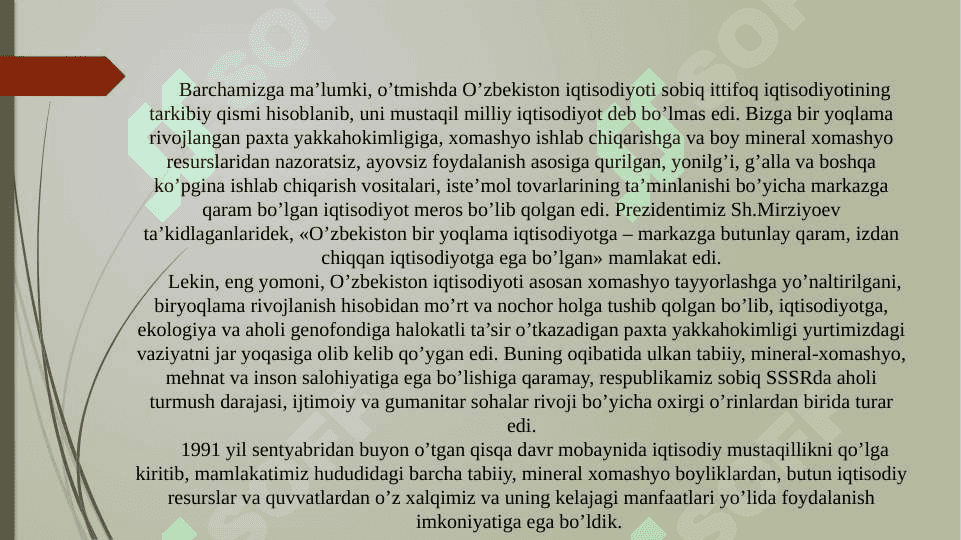 Barchamizga ma’lumki, o’tmishda O’zbekiston iqtisodiyoti sobiq ittifoq iqtisodiyotining tarkibiy qismi hisoblanib, uni mustaqil milliy iqtisodiyot deb bo’lmas edi. Bizga bir yoqlama rivojlangan paxta yakkahokimligiga, xomashyo ishlab chiqarishga va boy mineral xomashyo resurslaridan nazoratsiz, ayovsiz foydalanish asosiga qurilgan, yonilg’i, g’alla va boshqa ko’pgina ishlab chiqarish vositalari, iste’mol tovarlarining ta’minlanishi bo’yicha markazga qaram bo’lgan iqtisodiyot meros bo’lib qolgan edi. Prezidentimiz Sh.Mirziyoev ta’kidlaganlaridek, «O’zbekiston bir yoqlama iqtisodiyotga – markazga butunlay qaram, izdan chiqqan iqtisodiyotga ega bo’lgan» mamlakat edi.

Lekin, eng yomoni, O’zbekiston iqtisodiyoti asosan xomashyo tayyorlashga yo’naltirilgani, biryoqlama rivojlanish hisobidan mo’rt va nochor holga tushib qolgan bo’lib, iqtisodiyotga, ekologiya va aholi genofondiga halokatli ta’sir o’tkazadigan paxta yakkahokimligi yurtimizdagi vaziyatni jar yoqasiga olib kelib qo’ygan edi. Buning oqibatida ulkan tabiiy, mineral-xomashyo, mehnat va inson salohiyatiga ega bo’lishiga qaramay, respublikamiz sobiq SSSRda aholi turmush darajasi, ijtimoiy va gumanitar sohalar rivoji bo’yicha oxirgi o’rinlardan birida turar edi.

1991 yil sentyabridan buyon o’tgan qisqa davr mobaynida iqtisodiy mustaqillikni qo’lga kiritib, mamlakatimiz hududidagi barcha tabiiy, mineral xomashyo boyliklardan, butun iqtisodiy resurslar va quvvatlardan o’z xalqimiz va uning kelajagi manfaatlari yo’lida foydalanish imkoniyatiga ega bo’ldik.